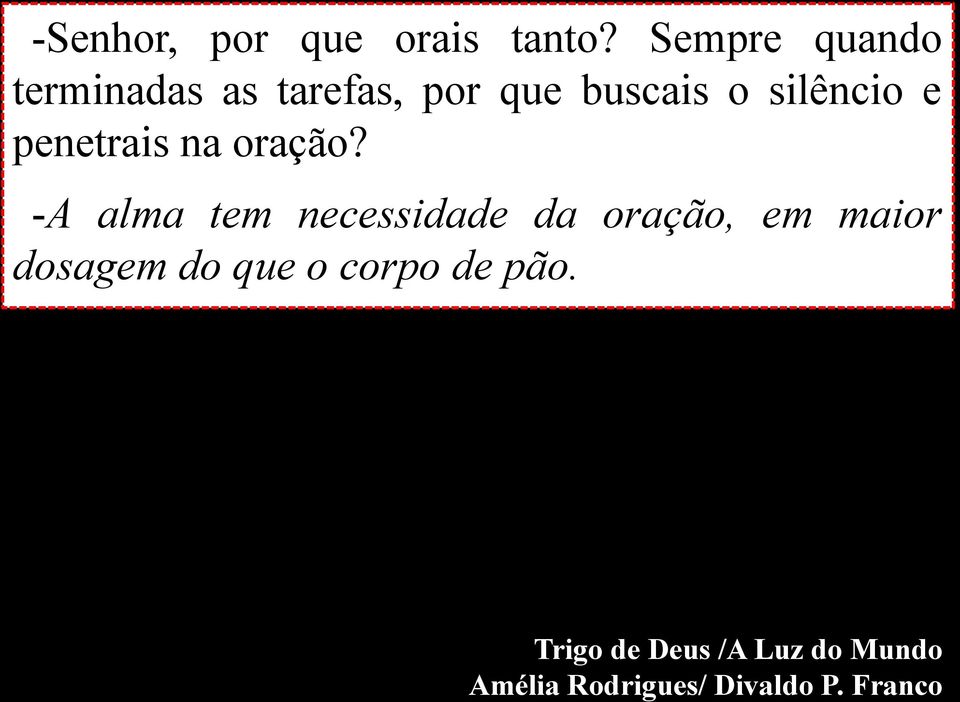 -Senhor, por que orais tanto? Sempre quando terminadas as tarefas, por que buscais o silêncio e penetrais na oração?

-A alma tem necessidade da oração, em maior dosagem do que o corpo de pão.

Trigo de Deus /A Luz do Mundo
Amélia Rodrigues/ Divaldo P. Franco